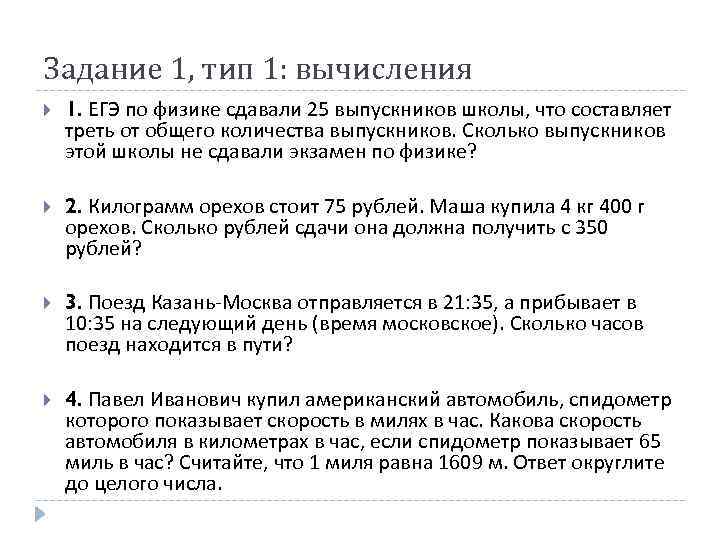 Задание 1, тип 1: вычисления

1. ЕГЭ по физике сдавали 25 выпускников школы, что составляет треть от общего количества выпускников. Сколько выпускников этой школы не сдавали экзамен по физике?

2. Килограмм орехов стоит 75 рублей. Маша купила 4 кг 400 г орехов. Сколько рублей сдачи она должна получить с 350 рублей?

3. Поезд Казань-Москва отправляется в 21:35, а прибывает в 10:35 на следующий день (время московское). Сколько часов поезд находится в пути?

4. Павел Иванович купил американский автомобиль, спидометр которого показывает скорость в милях в час. Какова скорость автомобиля в километрах в час, если спидометр показывает 65 миль в час? Считайте, что 1 миля равна 1609 м. Ответ округлите до целого числа.